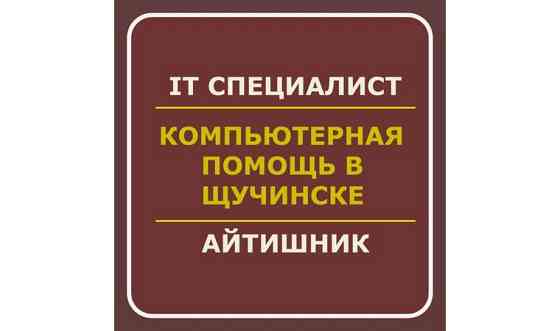 IT СПЕЦИАЛИСТ

КОМПЬЮТЕРНАЯ ПОМОЩЬ В ЩУЧИНСКЕ

АЙТИШНИК